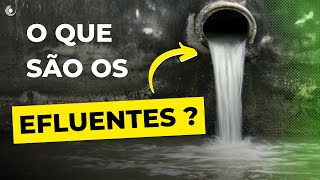 O QUE SÃO OS

EFLUENTES ?